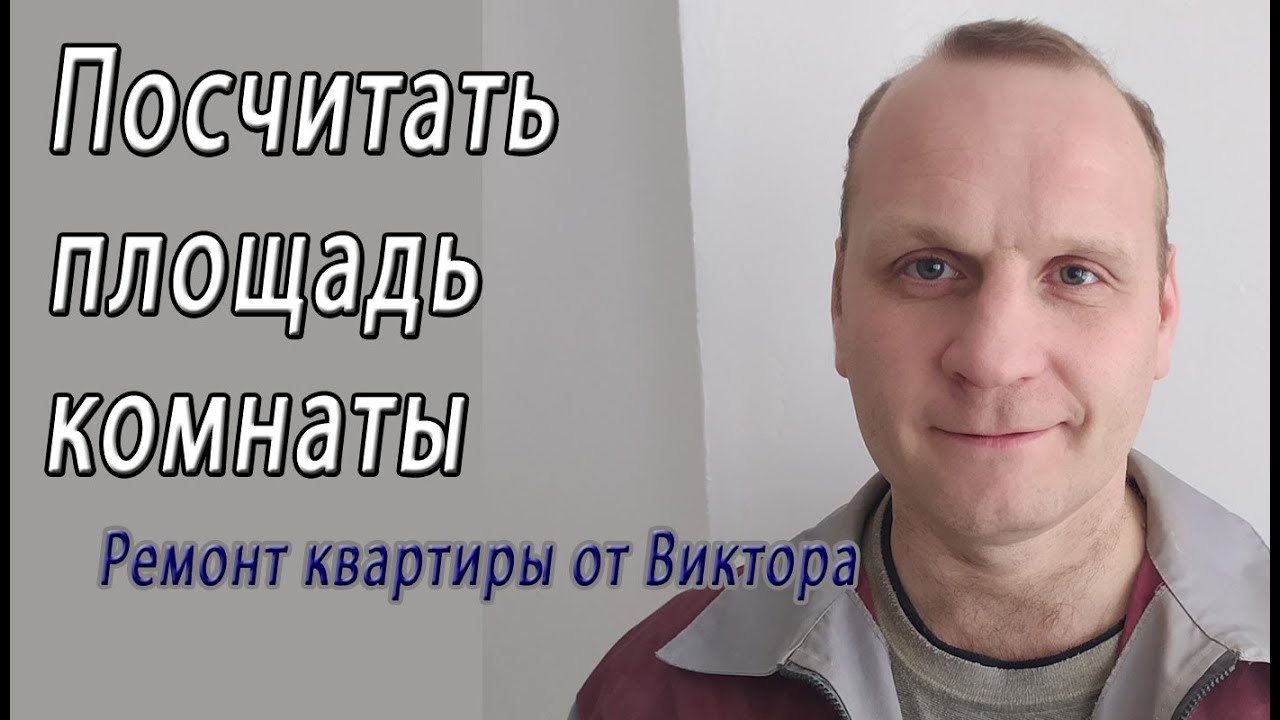 Посчитать площадь комнаты

Ремонт квартиры от Виктора